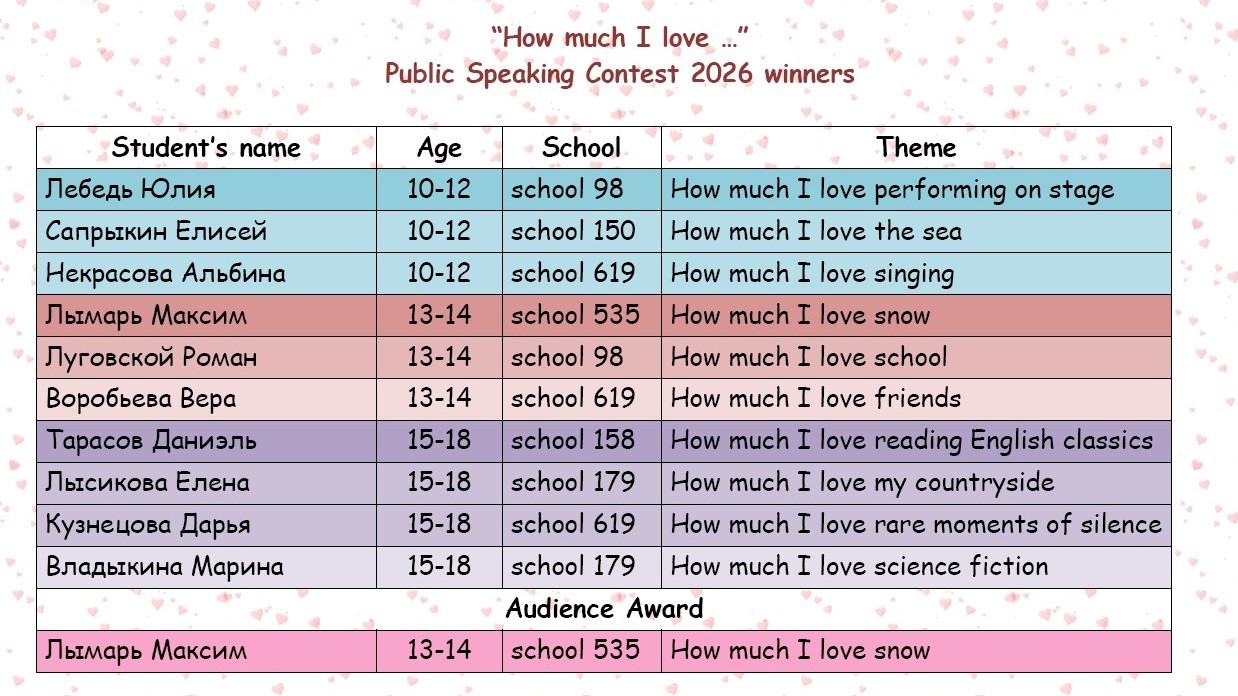 "How much I love ..."
Public Speaking Contest 2026 winners

| Student's name | Age | School | Theme |
|---|---|---|---|
| Лебедь Юлия | 10-12 | school 98 | How much I love performing on stage |
| Сапрыкин Елисей | 10-12 | school 150 | How much I love the sea |
| Некрасова Альбина | 10-12 | school 619 | How much I love singing |
| Лымарь Максим | 13-14 | school 535 | How much I love snow |
| Луговской Роман | 13-14 | school 98 | How much I love school |
| Воробьева Вера | 13-14 | school 619 | How much I love friends |
| Тарасов Даниэль | 15-18 | school 158 | How much I love reading English classics |
| Лысикова Елена | 15-18 | school 179 | How much I love my countryside |
| Кузнецова Дарья | 15-18 | school 619 | How much I love rare moments of silence |
| Владыкина Марина | 15-18 | school 179 | How much I love science fiction |
| Audience Award | | | |
| Лымарь Максим | 13-14 | school 535 | How much I love snow |